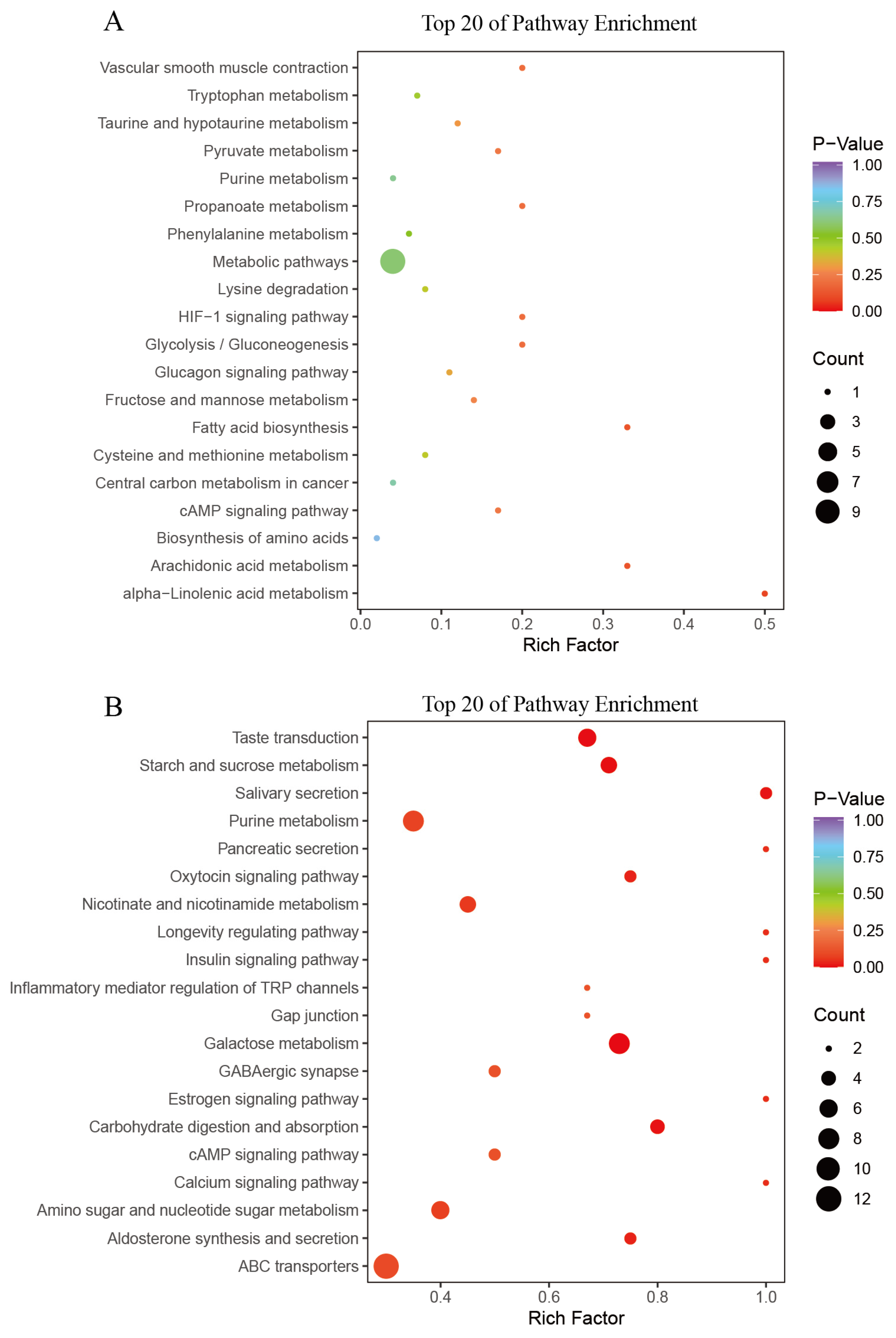 A

Top 20 of Pathway Enrichment

Vascular smooth muscle contraction
Tryptophan metabolism
Taurine and hypotaurine metabolism
Pyruvate metabolism
Purine metabolism
Propanoate metabolism
Phenylalanine metabolism
Metabolic pathways
Lysine degradation
HIF−1 signaling pathway
Glycolysis / Gluconeogenesis
Glucagon signaling pathway
Fructose and mannose metabolism
Fatty acid biosynthesis
Cysteine and methionine metabolism
Central carbon metabolism in cancer
cAMP signaling pathway
Biosynthesis of amino acids
Arachidonic acid metabolism
alpha−Linolenic acid metabolism

0.0 0.1 0.2 0.3 0.4 0.5
Rich Factor

P−Value
1.00
0.75
0.50
0.25
0.00

Count
1
3
5
7
9

B

Top 20 of Pathway Enrichment

Taste transduction
Starch and sucrose metabolism
Salivary secretion
Purine metabolism
Pancreatic secretion
Oxytocin signaling pathway
Nicotinate and nicotinamide metabolism
Longevity regulating pathway
Insulin signaling pathway
Inflammatory mediator regulation of TRP channels
Gap junction
Galactose metabolism
GABAergic synapse
Estrogen signaling pathway
Carbohydrate digestion and absorption
cAMP signaling pathway
Calcium signaling pathway
Amino sugar and nucleotide sugar metabolism
Aldosterone synthesis and secretion
ABC transporters

0.4 0.6 0.8 1.0
Rich Factor

P−Value
1.00
0.75
0.50
0.25
0.00

Count
2
4
6
8
10
12